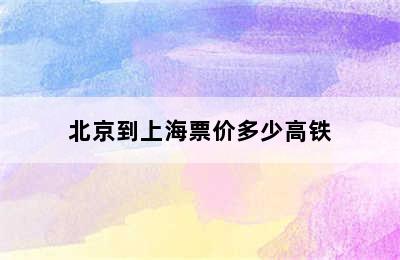 北京到上海票价多少高铁